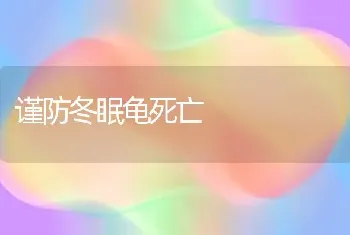 谨防冬眠龟死亡